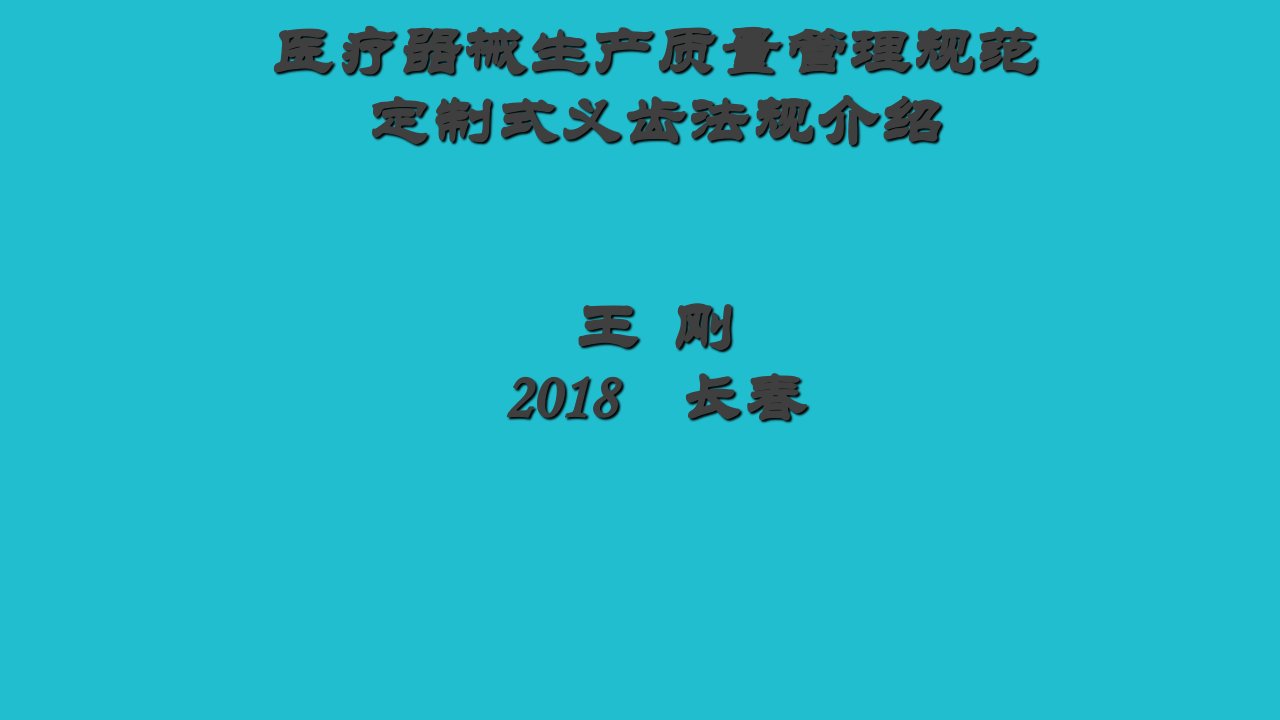 医疗器械生产质量管理规范
定制式义齿法规介绍

王 刚
2018 长春